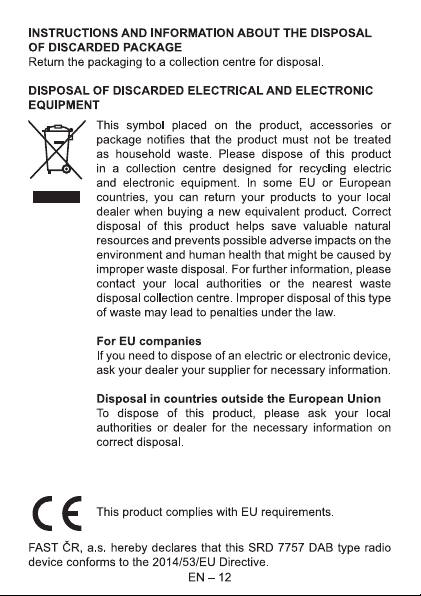 INSTRUCTIONS AND INFORMATION ABOUT THE DISPOSAL OF DISCARDED PACKAGE
Return the packaging to a collection centre for disposal.

DISPOSAL OF DISCARDED ELECTRICAL AND ELECTRONIC EQUIPMENT

This symbol placed on the product, accessories or package notifies that the product must not be treated as household waste. Please dispose of this product in a collection centre designed for recycling electric and electronic equipment. In some EU or European countries, you can return your products to your local dealer when buying a new equivalent product. Correct disposal of this product helps save valuable natural resources and prevents possible adverse impacts on the environment and human health that might be caused by improper waste disposal. For further information, please contact your local authorities or the nearest waste disposal collection centre. Improper disposal of this type of waste may lead to penalties under the law.

For EU companies
If you need to dispose of an electric or electronic device, ask your dealer your supplier for necessary information.

Disposal in countries outside the European Union
To dispose of this product, please ask your local authorities or dealer for the necessary information on correct disposal.

CE

This product complies with EU requirements.

FAST ČR, a.s. hereby declares that this SRD 7757 DAB type radio device conforms to the 2014/53/EU Directive.

EN – 12